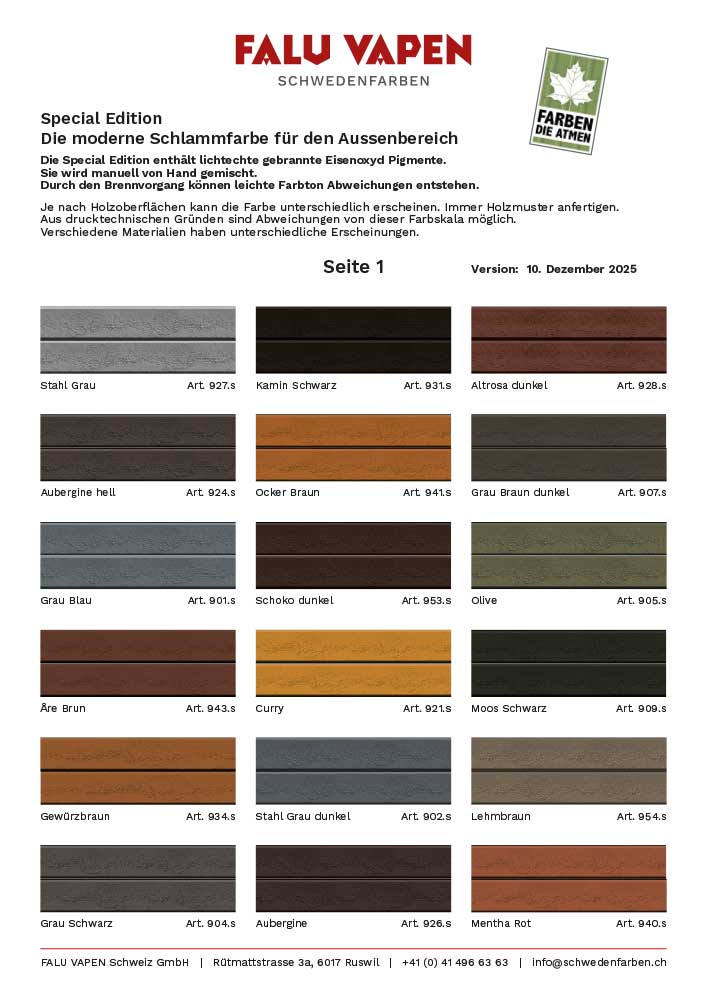 FALU VAPEN
SCHWEDENFARBEN

FARBEN DIE ATMEN

Special Edition
Die moderne Schlammfarbe für den Aussenbereich

Die Special Edition enthält lichtechte gebrannte Eisenoxyd Pigmente.
Sie wird manuell von Hand gemischt.
Durch den Brennvorgang können leichte Farbton Abweichungen entstehen.

Je nach Holzoberflächen kann die Farbe unterschiedlich erscheinen. Immer Holzmuster anfertigen.
Aus drucktechnischen Gründen sind Abweichungen von dieser Farbskala möglich.
Verschiedene Materialien haben unterschiedliche Erscheinungen.

Seite 1

Version: 10. Dezember 2025

Stahl Grau Art. 927.s
Kamin Schwarz Art. 931.s
Altrosa dunkel Art. 928.s
Aubergine hell Art. 924.s
Ocker Braun Art. 941.s
Grau Braun dunkel Art. 907.s
Grau Blau Art. 901.s
Schoko dunkel Art. 953.s
Olive Art. 905.s
Åre Brun Art. 943.s
Curry Art. 921.s
Moos Schwarz Art. 909.s
Gewürzbraun Art. 934.s
Stahl Grau dunkel Art. 902.s
Lehmbraun Art. 954.s
Grau Schwarz Art. 904.s
Aubergine Art. 926.s
Mentha Rot Art. 940.s

FALU VAPEN Schweiz GmbH | Rütmattstrasse 3a, 6017 Ruswil | +41 (0) 41 496 63 63 | info@schwedenfarben.ch